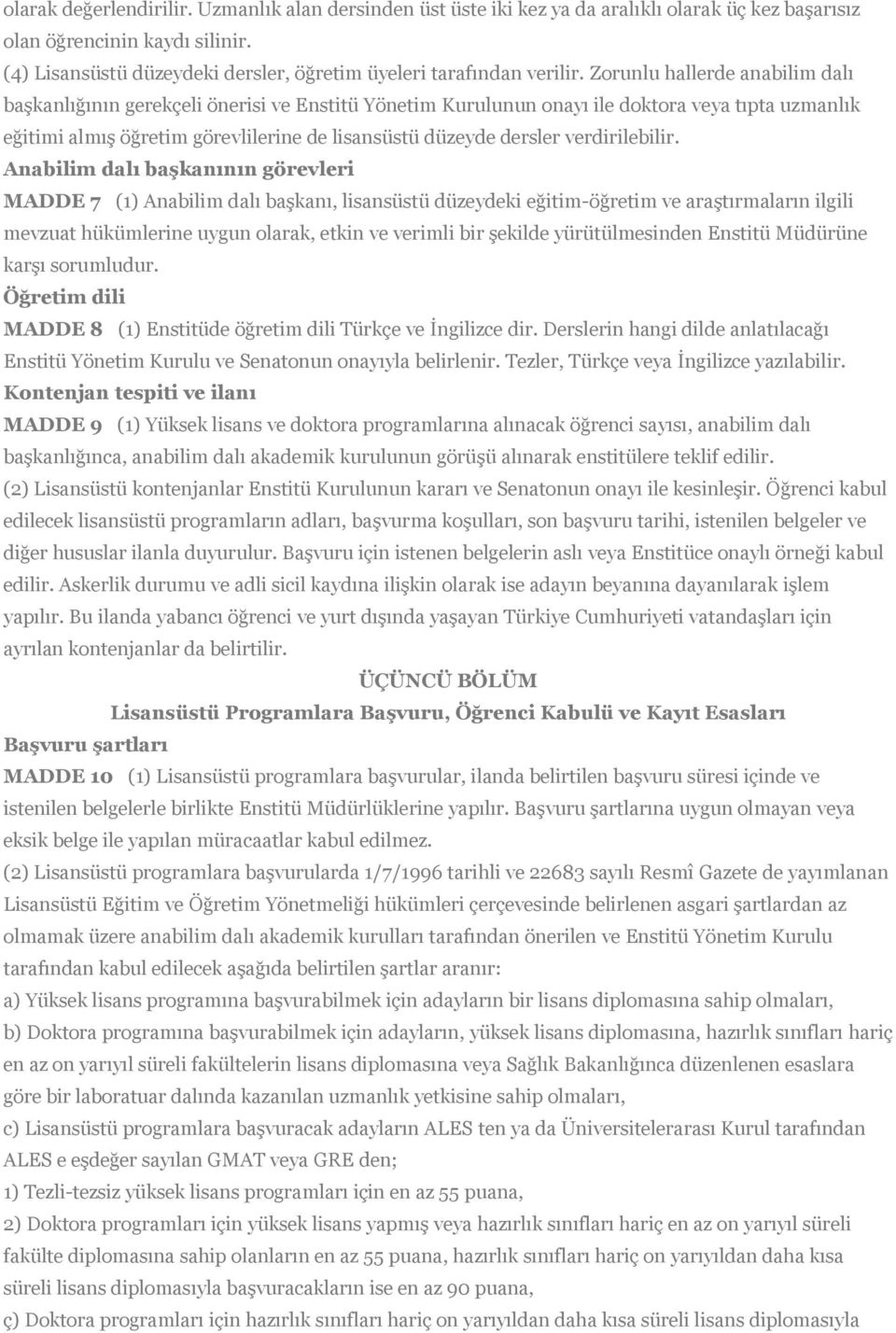 olarak değerlendirilir. Uzmanlık alan dersinden üst üste iki kez ya da aralıklı olarak üç kez başarısız olan öğrencinin kaydı silinir.
(4) Lisansüstü düzeydeki dersler, öğretim üyeleri tarafından verilir. Zorunlu hallerde anabilim dalı başkanlığının gerekçeli önerisi ve Enstitü Yönetim Kurulunun onayı ile doktora veya tıpta uzmanlık eğitimi almış öğretim görevlilerine de lisansüstü düzeyde dersler verdirilebilir.
Anabilim dalı başkanının görevleri
MADDE 7 (1) Anabilim dalı başkanı, lisansüstü düzeydeki eğitim-öğretim ve araştırmaların ilgili mevzuat hükümlerine uygun olarak, etkin ve verimli bir şekilde yürütülmesinden Enstitü Müdürüne karşı sorumludur.
Öğretim dili
MADDE 8 (1) Enstitüde öğretim dili Türkçe ve İngilizce dir. Derslerin hangi dilde anlatılacağı Enstitü Yönetim Kurulu ve Senatonun onayıyla belirlenir. Tezler, Türkçe veya İngilizce yazılabilir.
Kontenjan tespiti ve ilanı
MADDE 9 (1) Yüksek lisans ve doktora programlarına alınacak öğrenci sayısı, anabilim dalı başkanlığınca, anabilim dalı akademik kurulunun görüşü alınarak enstitülere teklif edilir.
(2) Lisansüstü kontenjanlar Enstitü Kurulunun kararı ve Senatonun onayı ile kesinleşir. Öğrenci kabul edilecek lisansüstü programların adları, başvurma koşulları, son başvuru tarihi, istenilen belgeler ve diğer hususlar ilanla duyurulur. Başvuru için istenen belgelerin aslı veya Enstitüce onaylı örneği kabul edilir. Askerlik durumu ve adli sicil kaydına ilişkin olarak ise adayın beyanına dayanılarak işlem yapılır. Bu ilanda yabancı öğrenci ve yurt dışında yaşayan Türkiye Cumhuriyeti vatandaşları için ayrılan kontenjanlar da belirtilir.
ÜÇÜNCÜ BÖLÜM
Lisansüstü Programlara Başvuru, Öğrenci Kabulü ve Kayıt Esasları
Başvuru şartları
MADDE 10 (1) Lisansüstü programlara başvurular, ilanda belirtilen başvuru süresi içinde ve istenilen belgelerle birlikte Enstitü Müdürlüklerine yapılır. Başvuru şartlarına uygun olmayan veya eksik belge ile yapılan müracaatlar kabul edilmez.
(2) Lisansüstü programlara başvurularda 1/7/1996 tarihli ve 22683 sayılı Resmî Gazete de yayımlanan Lisansüstü Eğitim ve Öğretim Yönetmeliği hükümleri çerçevesinde belirlenen asgari şartlardan az olmamak üzere anabilim dalı akademik kurulları tarafından önerilen ve Enstitü Yönetim Kurulu tarafından kabul edilecek aşağıda belirtilen şartlar aranır:
a) Yüksek lisans programına başvurabilmek için adayların bir lisans diplomasına sahip olmaları,
b) Doktora programına başvurabilmek için adayların, yüksek lisans diplomasına, hazırlık sınıfları hariç en az on yarıyıl süreli fakültelerin lisans diplomasına veya Sağlık Bakanlığınca düzenlenen esaslara göre bir laboratuar dalında kazanılan uzmanlık yetkisine sahip olmaları,
c) Lisansüstü programlara başvuracak adayların ALES ten ya da Üniversitelerarası Kurul tarafından ALES e eşdeğer sayılan GMAT veya GRE den;
1) Tezli-tezsiz yüksek lisans programları için en az 55 puana,
2) Doktora programları için yüksek lisans yapmış veya hazırlık sınıfları hariç en az on yarıyıl süreli fakülte diplomasına sahip olanların en az 55 puana, hazırlık sınıfları hariç on yarıyıldan daha kısa süreli lisans diplomasıyla başvuracakların ise en az 90 puana,
ç) Doktora programları için hazırlık sınıfları hariç on yarıyıldan daha kısa süreli lisans diplomasıyla